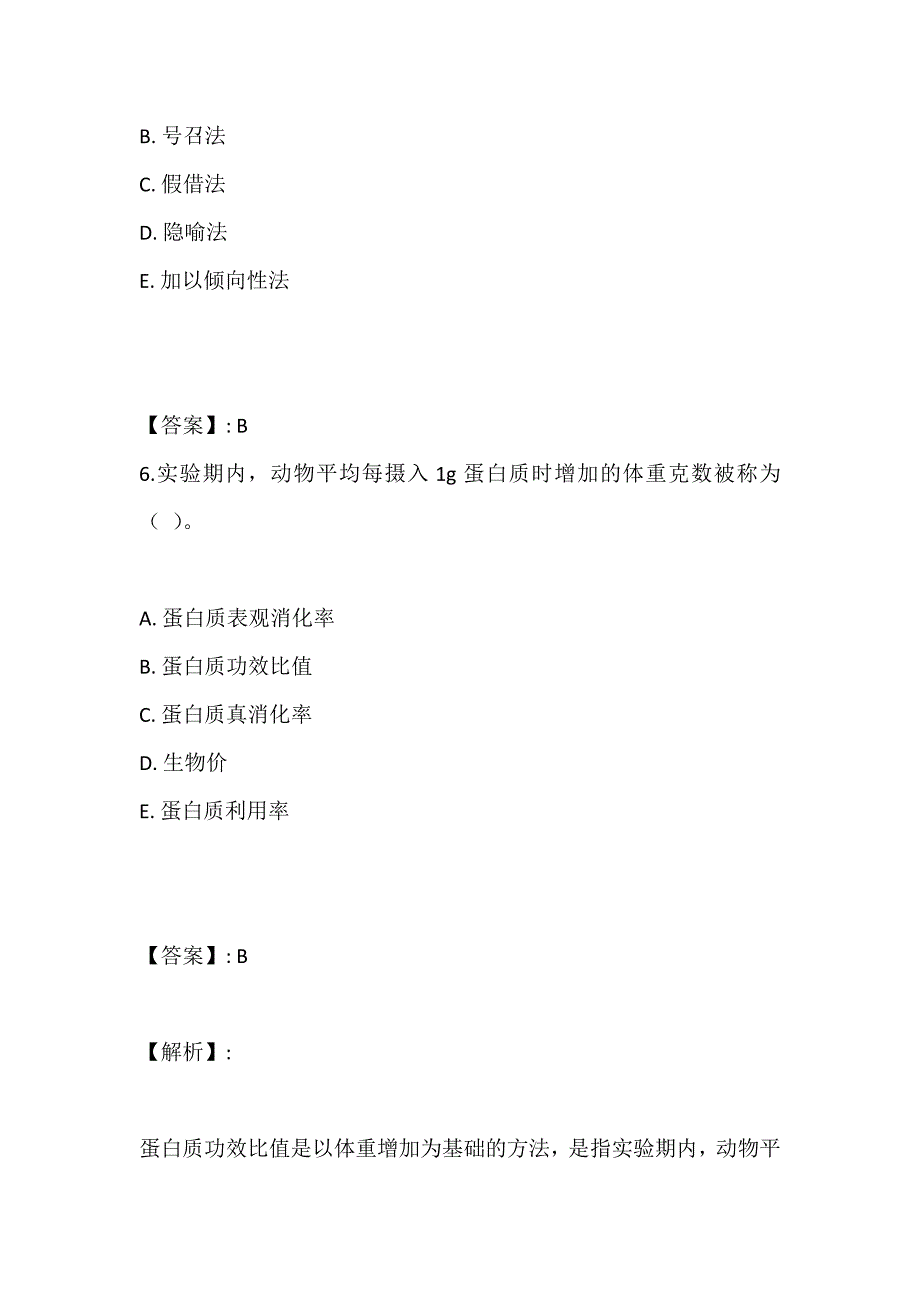 B. 号召法

C. 假借法

D. 隐喻法

E. 加以倾向性法

【答案】: B

6.实验期内，动物平均每摄入 1g 蛋白质时增加的体重克数被称为（ ）。

A. 蛋白质表观消化率

B. 蛋白质功效比值

C. 蛋白质真消化率

D. 生物价

E. 蛋白质利用率

【答案】: B

【解析】:

蛋白质功效比值是以体重增加为基础的方法，是指实验期内，动物平